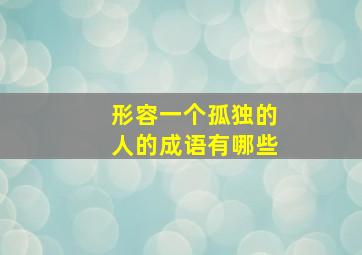 形容一个孤独的人的成语有哪些